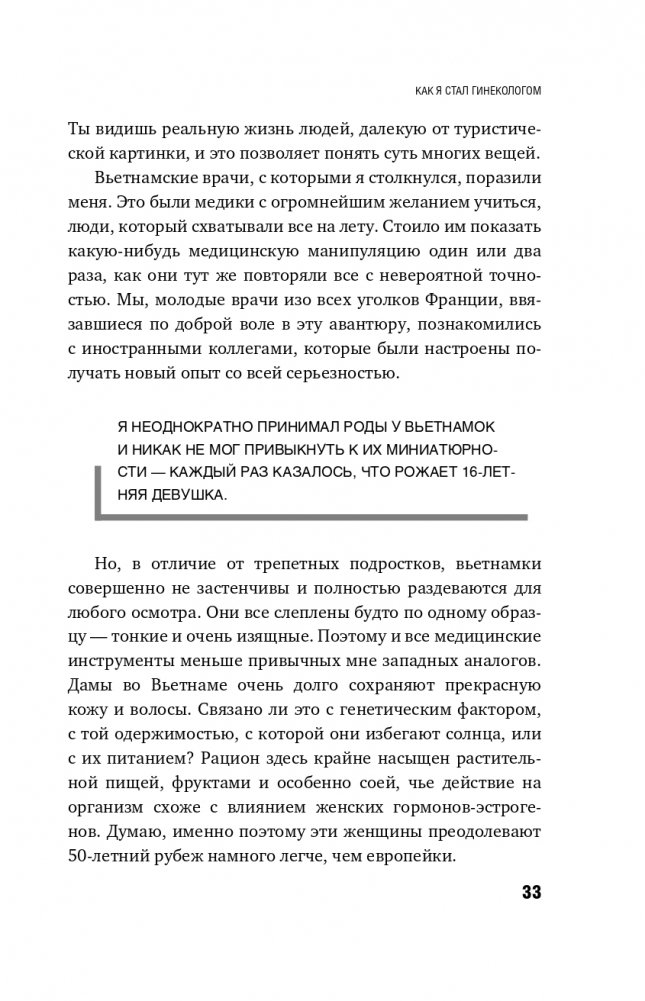 КАК Я СТАЛ ГИНЕКОЛОГОМ

Ты видишь реальную жизнь людей, далекую от туристической картинки, и это позволяет понять суть многих вещей.

Вьетнамские врачи, с которыми я столкнулся, поразили меня. Это были медики с огромнейшим желанием учиться, люди, который схватывали все на лету. Стоило им показать какую-нибудь медицинскую манипуляцию один или два раза, как они тут же повторяли все с невероятной точностью. Мы, молодые врачи изо всех уголков Франции, ввязавшиеся по доброй воле в эту авантюру, познакомились с иностранными коллегами, которые были настроены получать новый опыт со всей серьезностью.

Я НЕОДНОКРАТНО ПРИНИМАЛ РОДЫ У ВЬЕТНАМОК И НИКАК НЕ МОГ ПРИВЫКНУТЬ К ИХ МИНИАТЮРНОСТИ — КАЖДЫЙ РАЗ КАЗАЛОСЬ, ЧТО РОЖАЕТ 16-ЛЕТНЯЯ ДЕВУШКА.

Но, в отличие от трепетных подростков, вьетнамки совершенно не застенчивы и полностью раздеваются для любого осмотра. Они все слеплены будто по одному образцу — тонкие и очень изящные. Поэтому и все медицинские инструменты меньше привычных мне западных аналогов. Дамы во Вьетнаме очень долго сохраняют прекрасную кожу и волосы. Связано ли это с генетическим фактором, с той одержимостью, с которой они избегают солнца, или с их питанием? Рацион здесь крайне насыщен растительной пищей, фруктами и особенно соей, чье действие на организм схоже с влиянием женских гормонов-эстрогенов. Думаю, именно поэтому эти женщины преодолевают 50-летний рубеж намного легче, чем европейки.

33